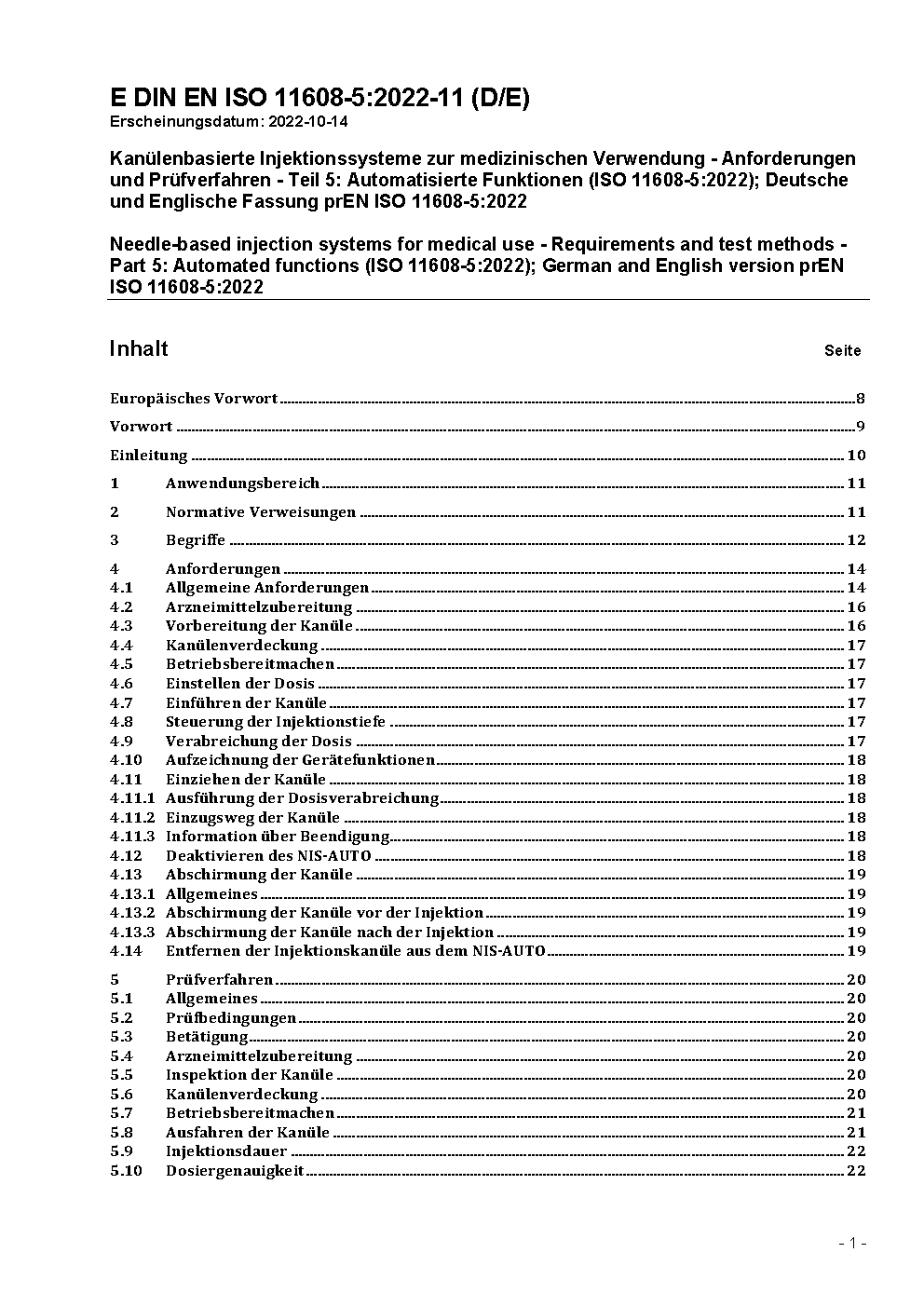 E DIN EN ISO 11608-5:2022-11 (D/E)
Erscheinungsdatum: 2022-10-14

Kanülenbasierte Injektionssysteme zur medizinischen Verwendung - Anforderungen und Prüfverfahren - Teil 5: Automatisierte Funktionen (ISO 11608-5:2022); Deutsche und Englische Fassung prEN ISO 11608-5:2022

Needle-based injection systems for medical use - Requirements and test methods - Part 5: Automated functions (ISO 11608-5:2022); German and English version prEN ISO 11608-5:2022

Inhalt Seite

Europäisches Vorwort 8
Vorwort 9
Einleitung 10
1 Anwendungsbereich 11
2 Normative Verweisungen 11
3 Begriffe 12
4 Anforderungen 14
4.1 Allgemeine Anforderungen 14
4.2 Arzneimittelzubereitung 16
4.3 Vorbereitung der Kanüle 16
4.4 Kanülenverdeckung 17
4.5 Betriebsbereitmachen 17
4.6 Einstellen der Dosis 17
4.7 Einführen der Kanüle 17
4.8 Steuerung der Injektionstiefe 17
4.9 Verabreichung der Dosis 17
4.10 Aufzeichnung der Gerätefunktionen 18
4.11 Einziehen der Kanüle 18
4.11.1 Ausführung der Dosisverabreichung 18
4.11.2 Einzugsweg der Kanüle 18
4.11.3 Information über Beendigung 18
4.12 Deaktivieren des NIS-AUTO 18
4.13 Abschirmung der Kanüle 19
4.13.1 Allgemeines 19
4.13.2 Abschirmung der Kanüle vor der Injektion 19
4.13.3 Abschirmung der Kanüle nach der Injektion 19
4.14 Entfernen der Injektionskanüle aus dem NIS-AUTO 19
5 Prüfverfahren 20
5.1 Allgemeines 20
5.2 Prüfbedingungen 20
5.3 Betätigung 20
5.4 Arzneimittelzubereitung 20
5.5 Inspektion der Kanüle 20
5.6 Kanülenverdeckung 20
5.7 Betriebsbereitmachen 21
5.8 Ausfahren der Kanüle 21
5.9 Injektionsdauer 22
5.10 Dosiergenauigkeit 22

- 1 -